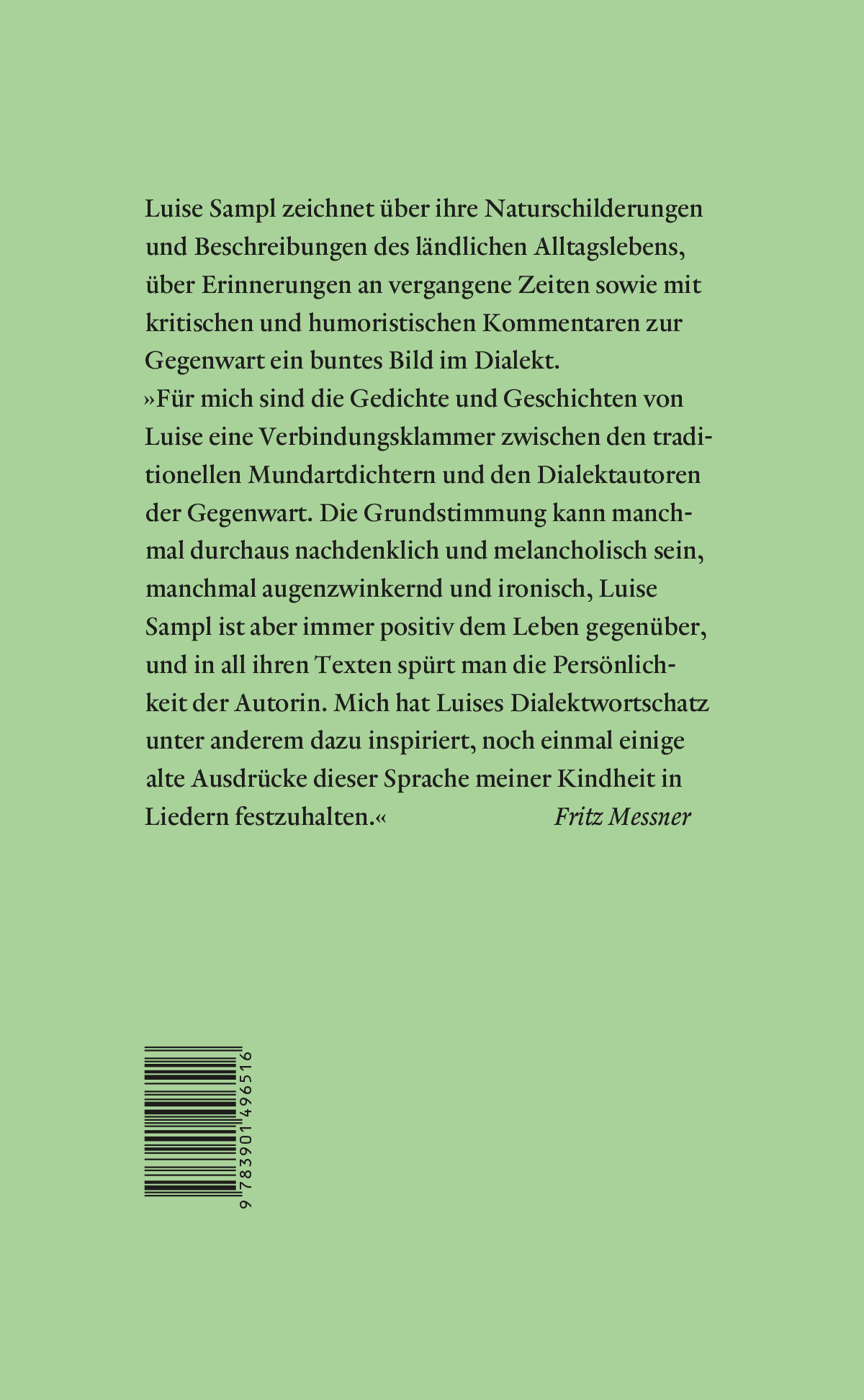 Luise Sampl zeichnet über ihre Naturschilderungen und Beschreibungen des ländlichen Alltagslebens, über Erinnerungen an vergangene Zeiten sowie mit kritischen und humoristischen Kommentaren zur Gegenwart ein buntes Bild im Dialekt.
»Für mich sind die Gedichte und Geschichten von Luise eine Verbindungsklammer zwischen den traditionellen Mundartdichtern und den Dialektautoren der Gegenwart. Die Grundstimmung kann manchmal durchaus nachdenklich und melancholisch sein, manchmal augenzwinkernd und ironisch, Luise Sampl ist aber immer positiv dem Leben gegenüber, und in all ihren Texten spürt man die Persönlichkeit der Autorin. Mich hat Luises Dialektwortschatz unter anderem dazu inspiriert, noch einmal einige alte Ausdrücke dieser Sprache meiner Kindheit in Liedern festzuhalten.« Fritz Messner

9 783901 496516